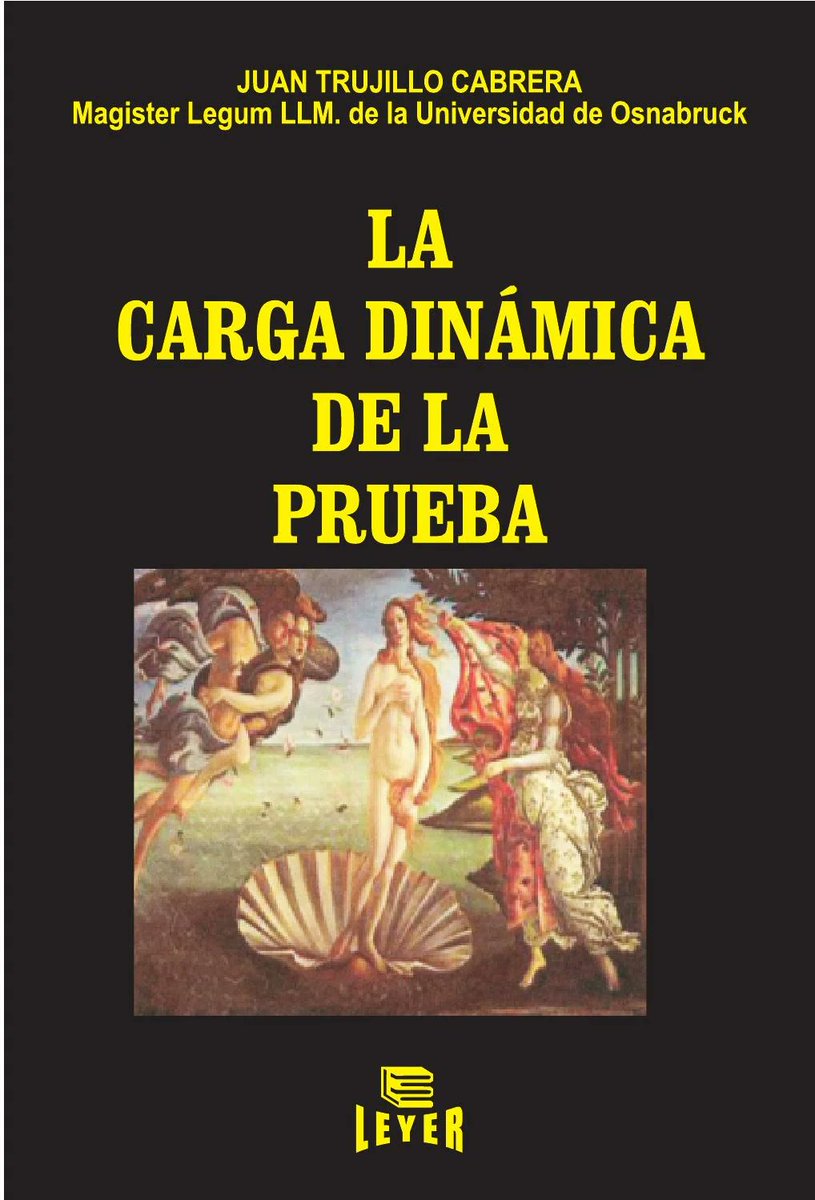 JUAN TRUJILLO CABRERA
Magister Legum LLM. de la Universidad de Osnabruck

LA
CARGA DINÁMICA
DE LA
PRUEBA

LEYER